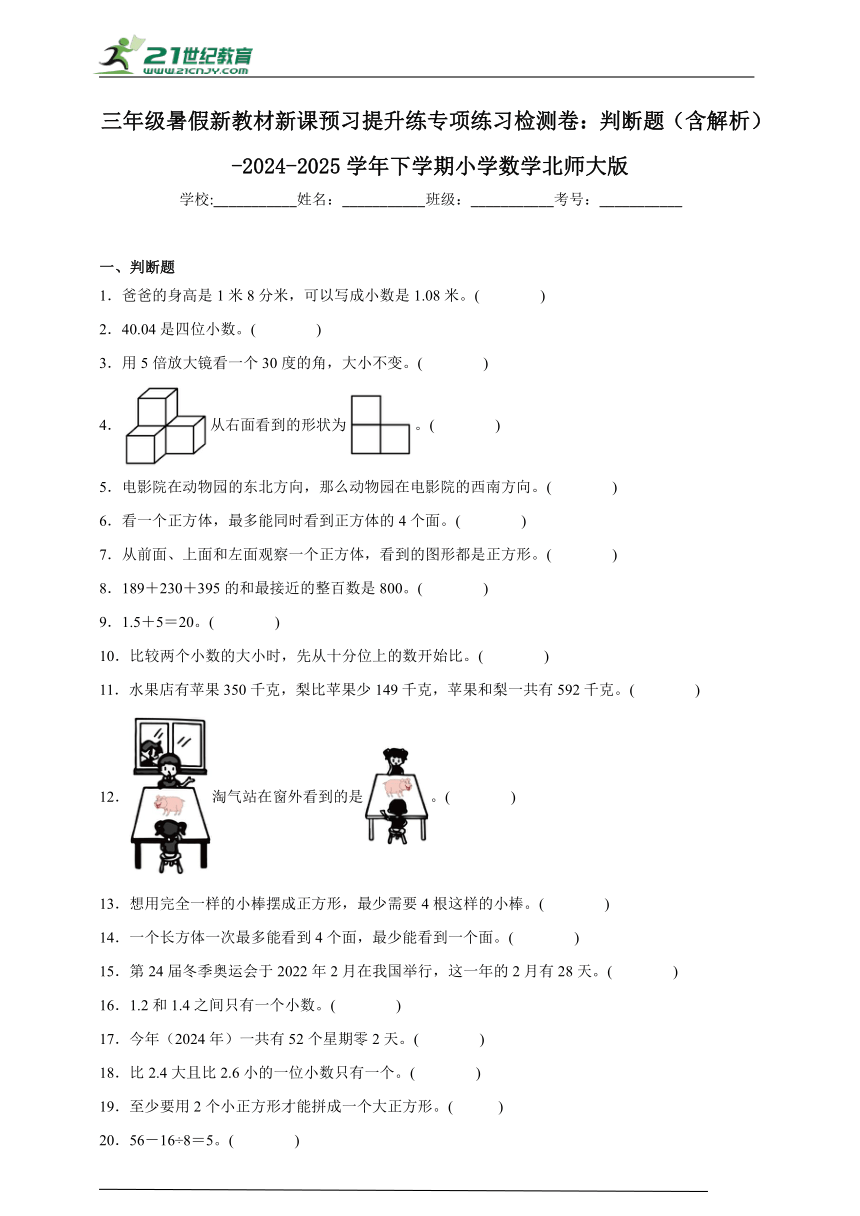 21世纪教育
www.21cnjy.com

三年级暑假新教材新课预习提升练专项练习检测卷：判断题（含解析）-2024-2025学年下学期小学数学北师大版

学校:__________姓名：__________班级：__________考号：__________

一、判断题

1．爸爸的身高是1米8分米，可以写成小数是1.08米。(　　)

2．40.04是四位小数。(　　)

3．用5倍放大镜看一个30度的角，大小不变。(　　)

4．从右面看到的形状为。(　　)

5．电影院在动物园的东北方向，那么动物园在电影院的西南方向。(　　)

6．看一个正方体，最多能同时看到正方体的4个面。(　　)

7．从前面、上面和左面观察一个正方体，看到的图形都是正方形。(　　)

8．189＋230＋395的和最接近的整百数是800。(　　)

9．1.5＋5＝20。(　　)

10．比较两个小数的大小时，先从十分位上的数开始比。(　　)

11．水果店有苹果350千克，梨比苹果少149千克，苹果和梨一共有592千克。(　　)

12．淘气站在窗外看到的是。(　　)

13．想用完全一样的小棒摆成正方形，最少需要4根这样的小棒。(　　)

14．一个长方体一次最多能看到4个面，最少能看到一个面。(　　)

15．第24届冬季奥运会于2022年2月在我国举行，这一年的2月有28天。(　　)

16．1.2和1.4之间只有一个小数。(　　)

17．今年（2024年）一共有52个星期零2天。(　　)

18．比2.4大且比2.6小的一位小数只有一个。(　　)

19．至少要用2个小正方形才能拼成一个大正方形。(　　)

20．56－16÷8＝5。(　　)